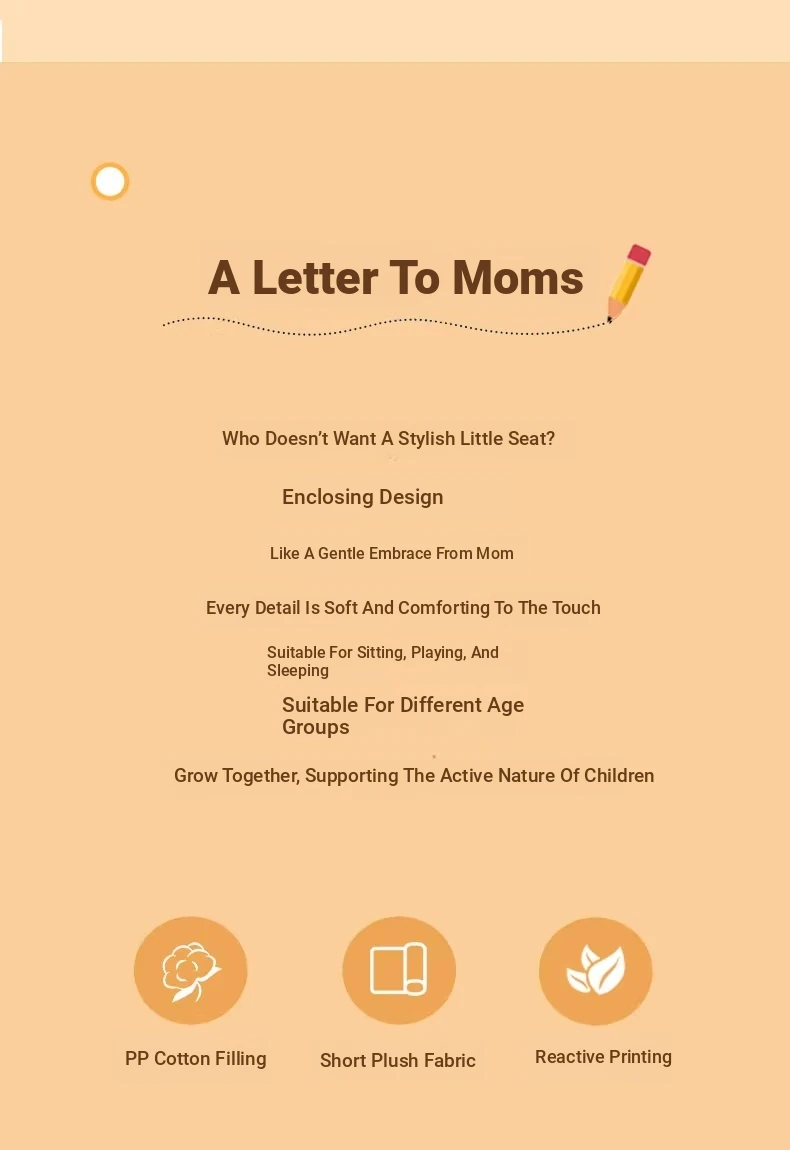 A Letter To Moms

Who Doesn't Want A Stylish Little Seat?

Enclosing Design

Like A Gentle Embrace From Mom

Every Detail Is Soft And Comforting To The Touch

Suitable For Sitting, Playing, And Sleeping

Suitable For Different Age Groups

Grow Together, Supporting The Active Nature Of Children

PP Cotton Filling

Short Plush Fabric

Reactive Printing